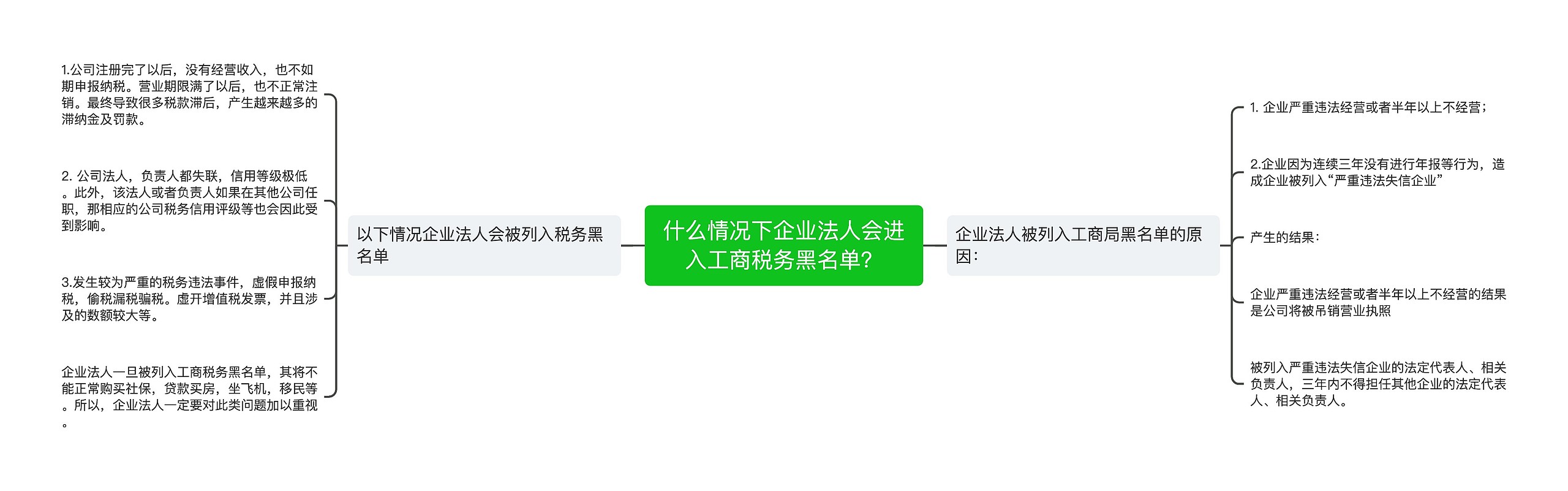 什么情况下企业法人会进入工商税务黑名单?

以下情况企业法人会被列入税务黑名单

1.公司注册完了以后，没有经营收入，也不如期申报纳税。营业期限满了以后，也不正常注销。最终导致很多税款滞后，产生越来越多的滞纳金及罚款。

2. 公司法人，负责人都失联，信用等级极低。此外，该法人或者负责人如果在其他公司任职，那相应的公司税务信用评级等也会因此受到影响。

3.发生较为严重的税务违法事件，虚假申报纳税，偷税漏税骗税。虚开增值税发票，并且涉及的数额较大等。

企业法人一旦被列入工商税务黑名单，其将不能正常购买社保，贷款买房，坐飞机，移民等。所以，企业法人一定要对此类问题加以重视。

企业法人被列入工商局黑名单的原因:

1. 企业严重违法经营或者半年以上不经营;

2.企业因为连续三年没有进行年报等行为，造成企业被列入“严重违法失信企业”

产生的结果:

企业严重违法经营或者半年以上不经营的结果是公司将被吊销营业执照

被列入严重违法失信企业的法定代表人、相关负责人，三年内不得担任其他企业的法定代表人、相关负责人。